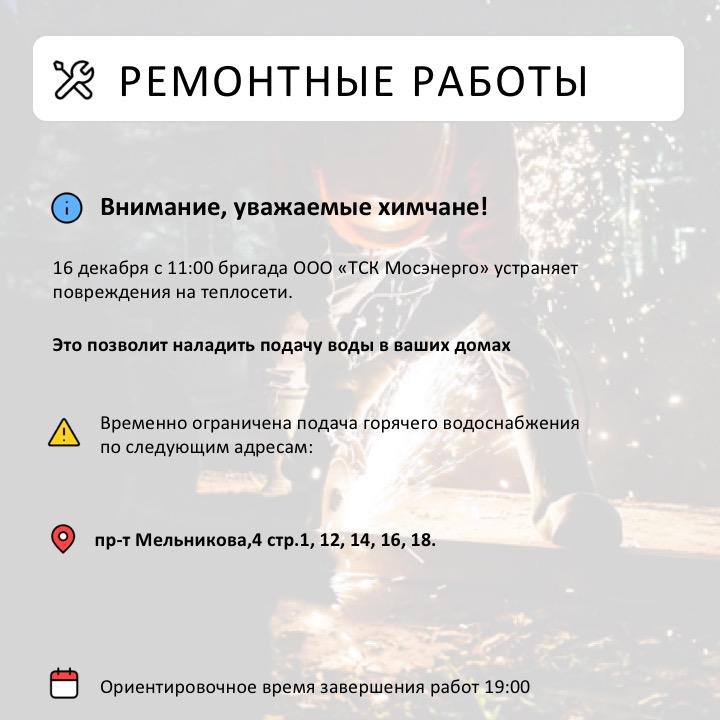 РЕМОНТНЫЕ РАБОТЫ

Внимание, уважаемые химчане!

16 декабря с 11:00 бригада ООО «ТСК Мосэнерго» устраняет повреждения на теплосети.

Это позволит наладить подачу воды в ваших домах

Временно ограничена подача горячего водоснабжения по следующим адресам:

пр-т Мельникова,4 стр.1, 12, 14, 16, 18.

Ориентировочное время завершения работ 19:00